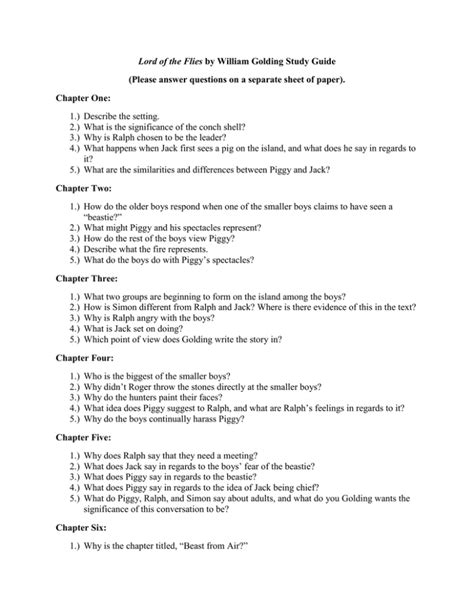 Lord of the Flies by William Golding Study Guide

(Please answer questions on a separate sheet of paper).

Chapter One:

1.) Describe the setting.
2.) What is the significance of the conch shell?
3.) Why is Ralph chosen to be the leader?
4.) What happens when Jack first sees a pig on the island, and what does he say in regards to it?
5.) What are the similarities and differences between Piggy and Jack?

Chapter Two:

1.) How do the older boys respond when one of the smaller boys claims to have seen a "beastie?"
2.) What might Piggy and his spectacles represent?
3.) How do the rest of the boys view Piggy?
4.) Describe what the fire represents.
5.) What do the boys do with Piggy's spectacles?

Chapter Three:

1.) What two groups are beginning to form on the island among the boys?
2.) How is Simon different from Ralph and Jack? Where is there evidence of this in the text?
3.) Why is Ralph angry with the boys?
4.) What is Jack set on doing?
5.) Which point of view does Golding write the story in?

Chapter Four:

1.) Who is the biggest of the smaller boys?
2.) Why didn't Roger throw the stones directly at the smaller boys?
3.) Why do the hunters paint their faces?
4.) What idea does Piggy suggest to Ralph, and what are Ralph's feelings in regards to it?
5.) Why do the boys continually harass Piggy?

Chapter Five:

1.) Why does Ralph say that they need a meeting?
2.) What does Jack say in regards to the boys' fear of the beastie?
3.) What does Piggy say in regards to the beastie?
4.) What does Piggy say in regards to the idea of Jack being chief?
5.) What do Piggy, Ralph, and Simon say about adults, and what do you Golding wants the significance of this conversation to be?

Chapter Six:

1.) Why is the chapter titled, "Beast from Air?"